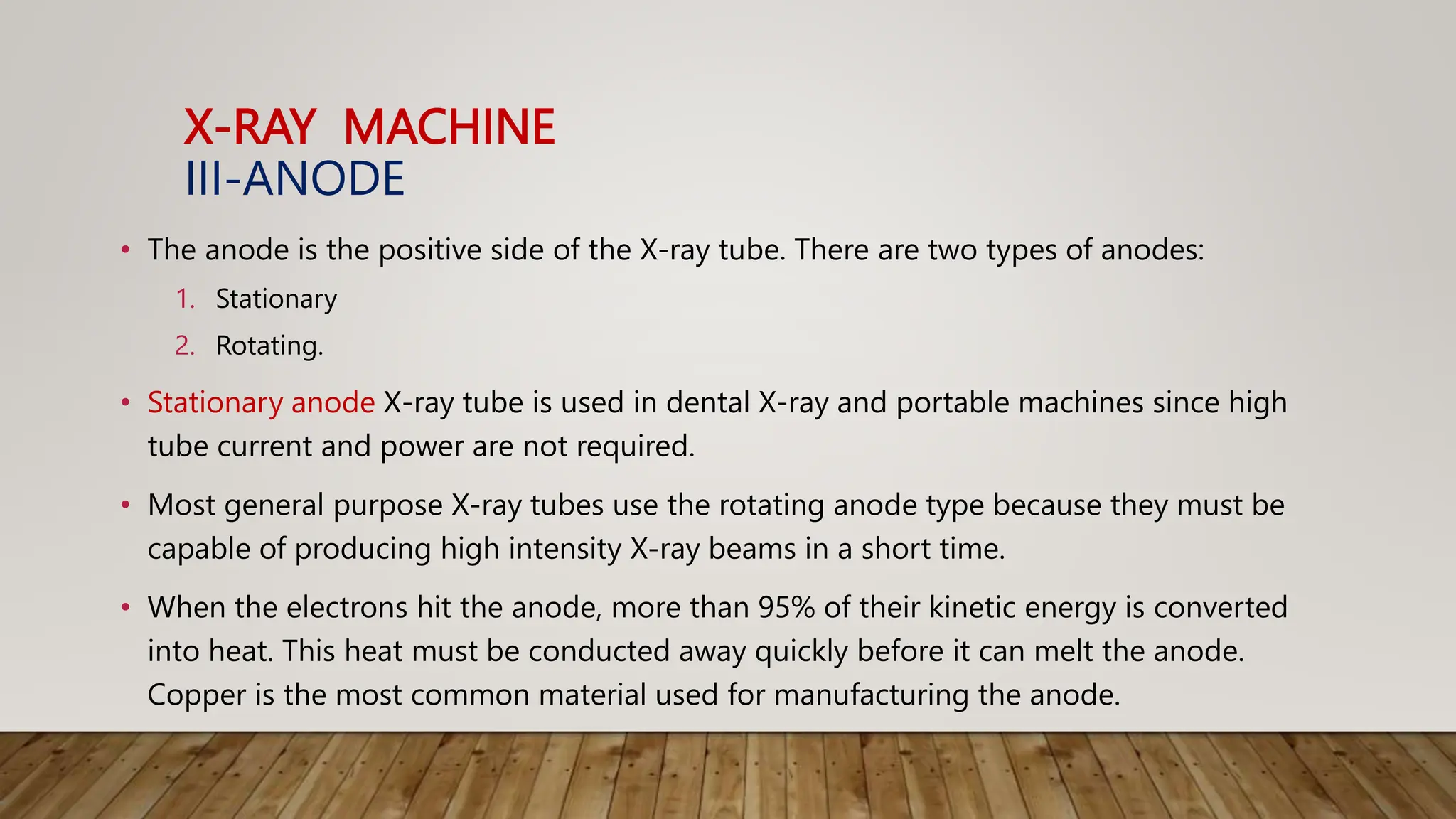 X-RAY MACHINE
III-ANODE

• The anode is the positive side of the X-ray tube. There are two types of anodes:
1. Stationary
2. Rotating.

• Stationary anode X-ray tube is used in dental X-ray and portable machines since high tube current and power are not required.

• Most general purpose X-ray tubes use the rotating anode type because they must be capable of producing high intensity X-ray beams in a short time.

• When the electrons hit the anode, more than 95% of their kinetic energy is converted into heat. This heat must be conducted away quickly before it can melt the anode. Copper is the most common material used for manufacturing the anode.